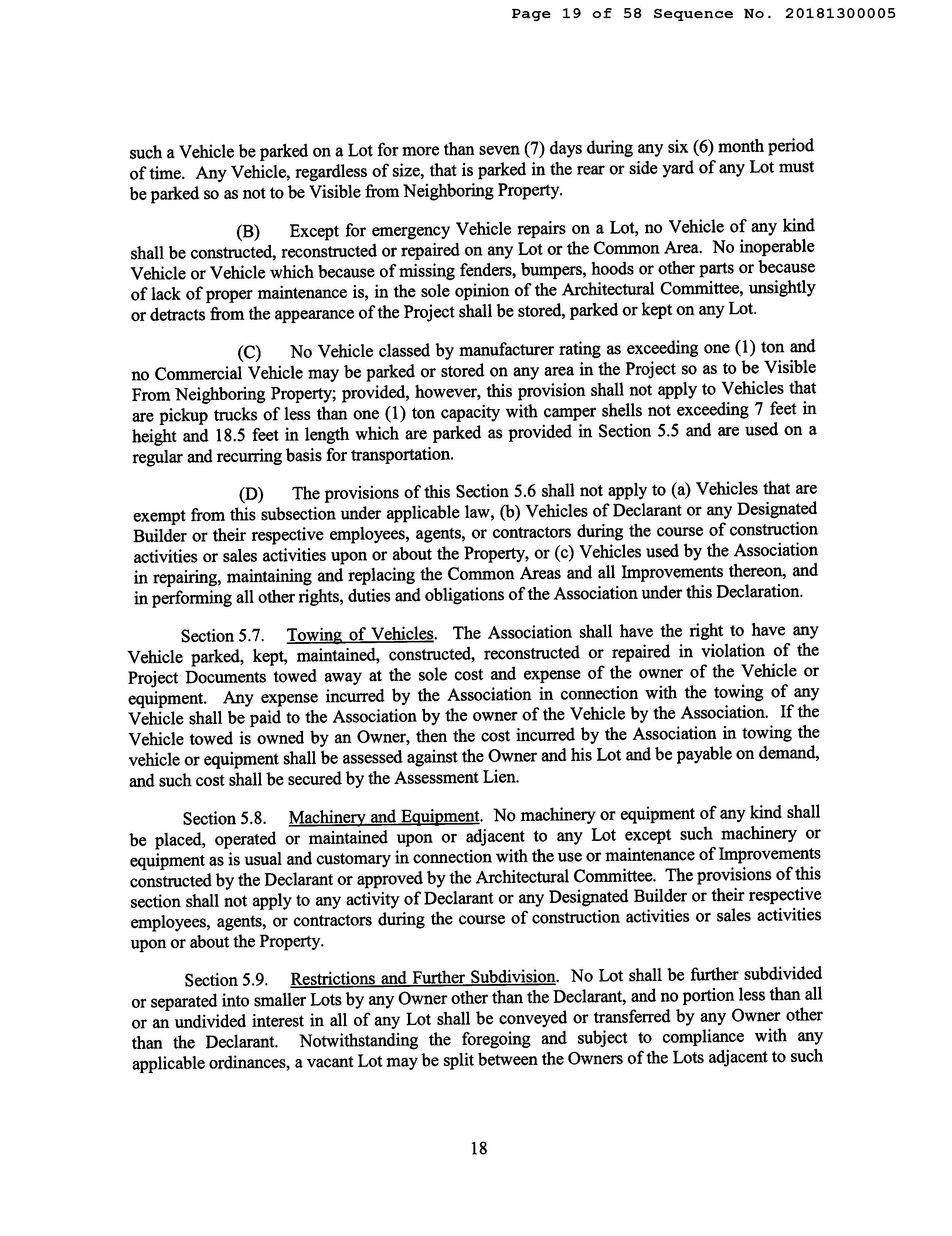 Page 19 of 58 Sequence No. 20181300005

such a Vehicle be parked on a Lot for more than seven (7) days during any six (6) month period of time. Any Vehicle, regardless of size, that is parked in the rear or side yard of any Lot must be parked so as not to be Visible from Neighboring Property.

(B) Except for emergency Vehicle repairs on a Lot, no Vehicle of any kind shall be constructed, reconstructed or repaired on any Lot or the Common Area. No inoperable Vehicle or Vehicle which because of missing fenders, bumpers, hoods or other parts or because of lack of proper maintenance is, in the sole opinion of the Architectural Committee, unsightly or detracts from the appearance of the Project shall be stored, parked or kept on any Lot.

(C) No Vehicle classed by manufacturer rating as exceeding one (1) ton and no Commercial Vehicle may be parked or stored on any area in the Project so as to be Visible From Neighboring Property; provided, however, this provision shall not apply to Vehicles that are pickup trucks of less than one (1) ton capacity with camper shells not exceeding 7 feet in height and 18.5 feet in length which are parked as provided in Section 5.5 and are used on a regular and recurring basis for transportation.

(D) The provisions of this Section 5.6 shall not apply to (a) Vehicles that are exempt from this subsection under applicable law, (b) Vehicles of Declarant or any Designated Builder or their respective employees, agents, or contractors during the course of construction activities or sales activities upon or about the Property, or (c) Vehicles used by the Association in repairing, maintaining and replacing the Common Areas and all Improvements thereon, and in performing all other rights, duties and obligations of the Association under this Declaration.

Section 5.7. Towing of Vehicles. The Association shall have the right to have any Vehicle parked, kept, maintained, constructed, reconstructed or repaired in violation of the Project Documents towed away at the sole cost and expense of the owner of the Vehicle or equipment. Any expense incurred by the Association in connection with the towing of any Vehicle shall be paid to the Association by the owner of the Vehicle by the Association. If the Vehicle towed is owned by an Owner, then the cost incurred by the Association in towing the vehicle or equipment shall be assessed against the Owner and his Lot and be payable on demand, and such cost shall be secured by the Assessment Lien.

Section 5.8. Machinery and Equipment. No machinery or equipment of any kind shall be placed, operated or maintained upon or adjacent to any Lot except such machinery or equipment as is usual and customary in connection with the use or maintenance of Improvements constructed by the Declarant or approved by the Architectural Committee. The provisions of this section shall not apply to any activity of Declarant or any Designated Builder or their respective employees, agents, or contractors during the course of construction activities or sales activities upon or about the Property.

Section 5.9. Restrictions and Further Subdivision. No Lot shall be further subdivided or separated into smaller Lots by any Owner other than the Declarant, and no portion less than all or an undivided interest in all of any Lot shall be conveyed or transferred by any Owner other than the Declarant. Notwithstanding the foregoing and subject to compliance with any applicable ordinances, a vacant Lot may be split between the Owners of the Lots adjacent to such

18